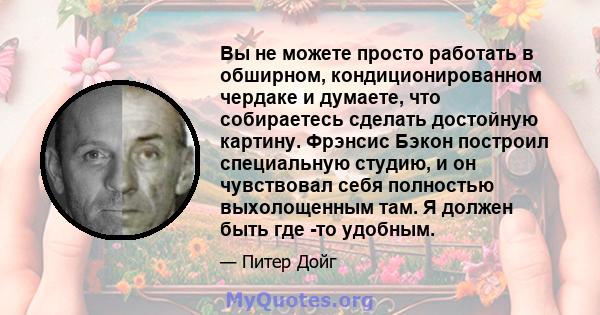 Вы не можете просто работать в обширном, кондиционированном чердаке и думаете, что собираетесь сделать достойную картину. Фрэнсис Бэкон построил специальную студию, и он чувствовал себя полностью выхолощенным там. Я должен быть где -то удобным.

— Питер Дойг

MyQuotes.org